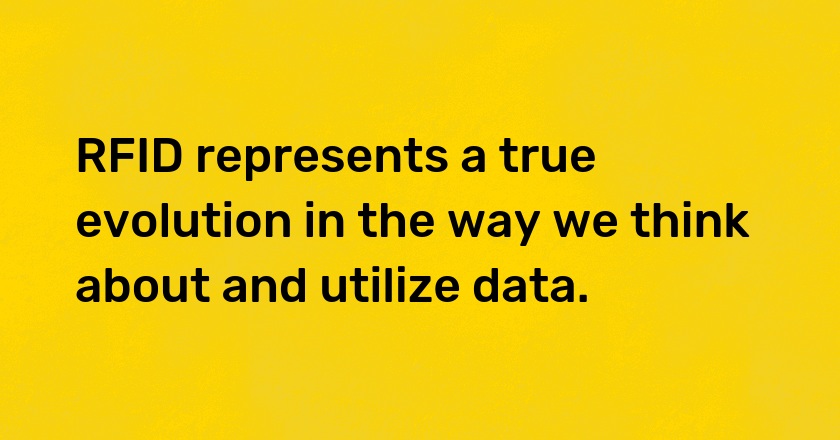 RFID represents a true evolution in the way we think about and utilize data.